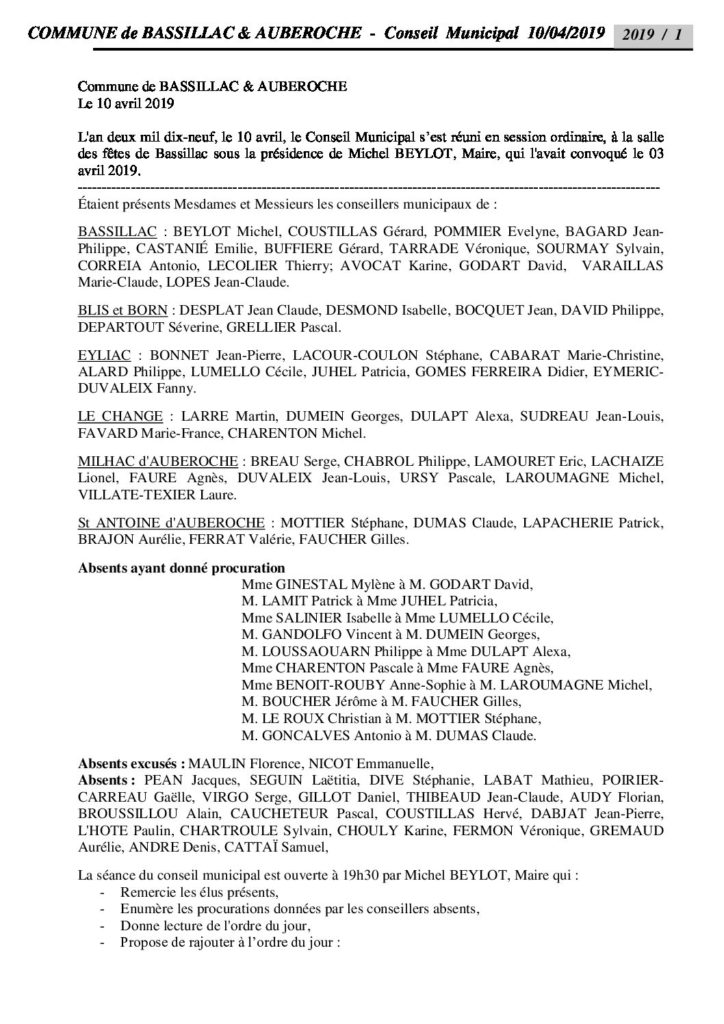 COMMUNE de BASSILLAC & AUBEROCHE - Conseil Municipal 10/04/2019 2019 / 1

Commune de BASSILLAC & AUBEROCHE
Le 10 avril 2019

L'an deux mil dix-neuf, le 10 avril, le Conseil Municipal s'est réuni en session ordinaire, à la salle des fêtes de Bassillac sous la présidence de Michel BEYLOT, Maire, qui l'avait convoqué le 03 avril 2019.

Étaient présents Mesdames et Messieurs les conseillers municipaux de :

BASSILLAC : BEYLOT Michel, COUSTILLAS Gérard, POMMIER Evelyne, BAGARD Jean-Philippe, CASTANIÉ Emilie, BUFFIERE Gérard, TARRADE Véronique, SOURMAY Sylvain, CORREIA Antonio, LECOLIER Thierry; AVOCAT Karine, GODART David, VARAILLAS Marie-Claude, LOPES Jean-Claude.

BLIS et BORN : DESPLAT Jean Claude, DESMOND Isabelle, BOCQUET Jean, DAVID Philippe, DEPARTOUT Séverine, GRELLIER Pascal.

EYLIAC : BONNET Jean-Pierre, LACOUR-COULON Stéphane, CABARAT Marie-Christine, ALARD Philippe, LUMELLO Cécile, JUHEL Patricia, GOMES FERREIRA Didier, EYMERIC-DUVALEIX Fanny.

LE CHANGE : LARRE Martin, DUMEIN Georges, DULAPT Alexa, SUDREAU Jean-Louis, FAVARD Marie-France, CHARENTON Michel.

MILHAC d'AUBEROCHE : BREAU Serge, CHABROL Philippe, LAMOURET Eric, LACHAIZE Lionel, FAURE Agnès, DUVALEIX Jean-Louis, URSY Pascale, LAROUMAGNE Michel, VILLATE-TEXIER Laure.

St ANTOINE d'AUBEROCHE : MOTTIER Stéphane, DUMAS Claude, LAPACHERIE Patrick, BRAJON Aurélie, FERRAT Valérie, FAUCHER Gilles.

Absents ayant donné procuration
Mme GINESTAL Mylène à M. GODART David,
M. LAMIT Patrick à Mme JUHEL Patricia,
Mme SALINIER Isabelle à Mme LUMELLO Cécile,
M. GANDOLFO Vincent à M. DUMEIN Georges,
M. LOUSSAOUARN Philippe à Mme DULAPT Alexa,
Mme CHARENTON Pascale à Mme FAURE Agnès,
Mme BENOIT-ROUBY Anne-Sophie à M. LAROUMAGNE Michel,
M. BOUCHER Jérôme à M. FAUCHER Gilles,
M. LE ROUX Christian à M. MOTTIER Stéphane,
M. GONCALVES Antonio à M. DUMAS Claude.

Absents excusés : MAULIN Florence, NICOT Emmanuelle,
Absents : PEAN Jacques, SEGUIN Laëtitia, DIVE Stéphanie, LABAT Mathieu, POIRIER-CARREAU Gaëlle, VIRGO Serge, GILLOT Daniel, THIBEAUD Jean-Claude, AUDY Florian, BROUSSILLOU Alain, CAUCHETEUR Pascal, COUSTILLAS Hervé, DABJAT Jean-Pierre, L'HOTE Paulin, CHARTROULE Sylvain, CHOULY Karine, FERMON Véronique, GREMAUD Aurélie, ANDRE Denis, CATTAÏ Samuel,

La séance du conseil municipal est ouverte à 19h30 par Michel BEYLOT, Maire qui :
- Remercie les élus présents,
- Enumère les procurations données par les conseillers absents,
- Donne lecture de l'ordre du jour,
- Propose de rajouter à l'ordre du jour :